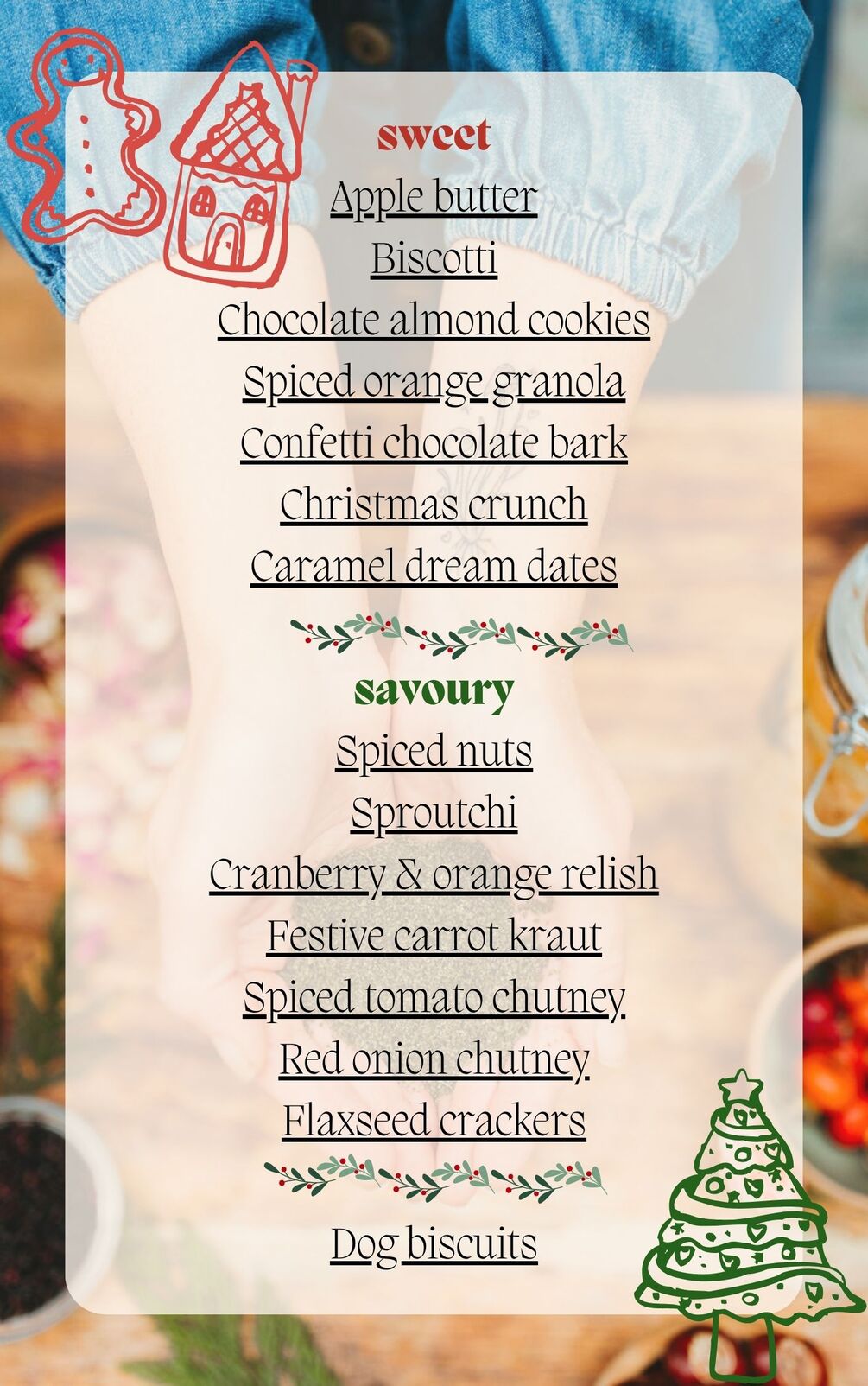 sweet

Apple butter

Biscotti

Chocolate almond cookies

Spiced orange granola

Confetti chocolate bark

Christmas crunch

Caramel dream dates

savoury

Spiced nuts

Sproutchi

Cranberry & orange relish

Festive carrot kraut

Spiced tomato chutney

Red onion chutney

Flaxseed crackers

Dog biscuits